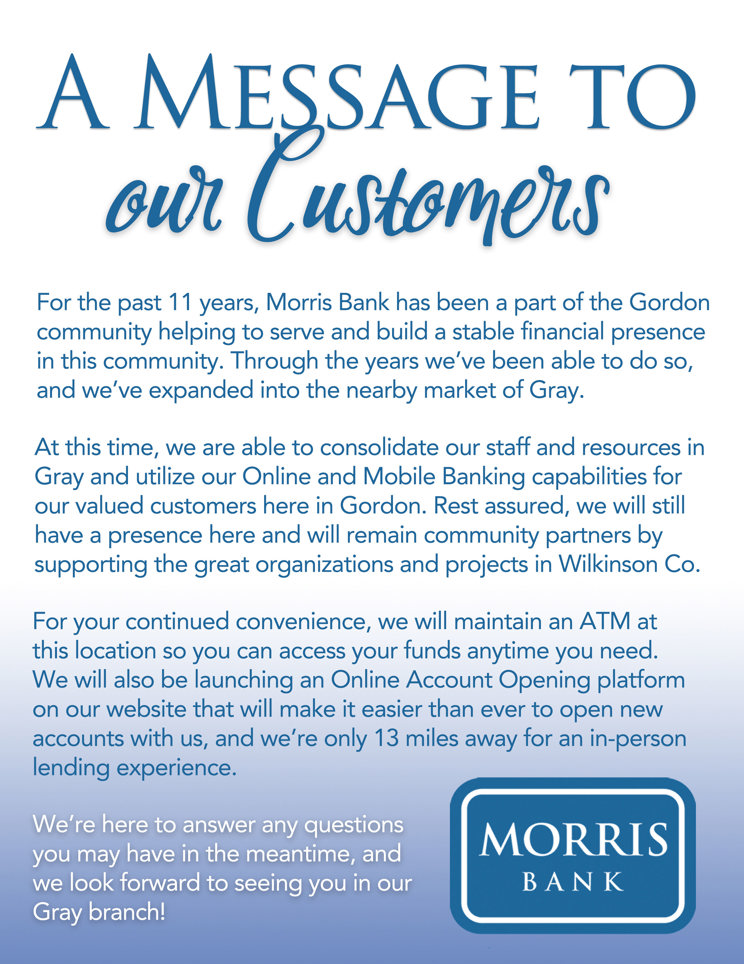 A MESSAGE TO
our Customers

For the past 11 years, Morris Bank has been a part of the Gordon community helping to serve and build a stable financial presence in this community. Through the years we've been able to do so, and we've expanded into the nearby market of Gray.

At this time, we are able to consolidate our staff and resources in Gray and utilize our Online and Mobile Banking capabilities for our valued customers here in Gordon. Rest assured, we will still have a presence here and will remain community partners by supporting the great organizations and projects in Wilkinson Co.

For your continued convenience, we will maintain an ATM at this location so you can access your funds anytime you need. We will also be launching an Online Account Opening platform on our website that will make it easier than ever to open new accounts with us, and we're only 13 miles away for an in-person lending experience.

We're here to answer any questions you may have in the meantime, and we look forward to seeing you in our Gray branch!

MORRIS
BANK